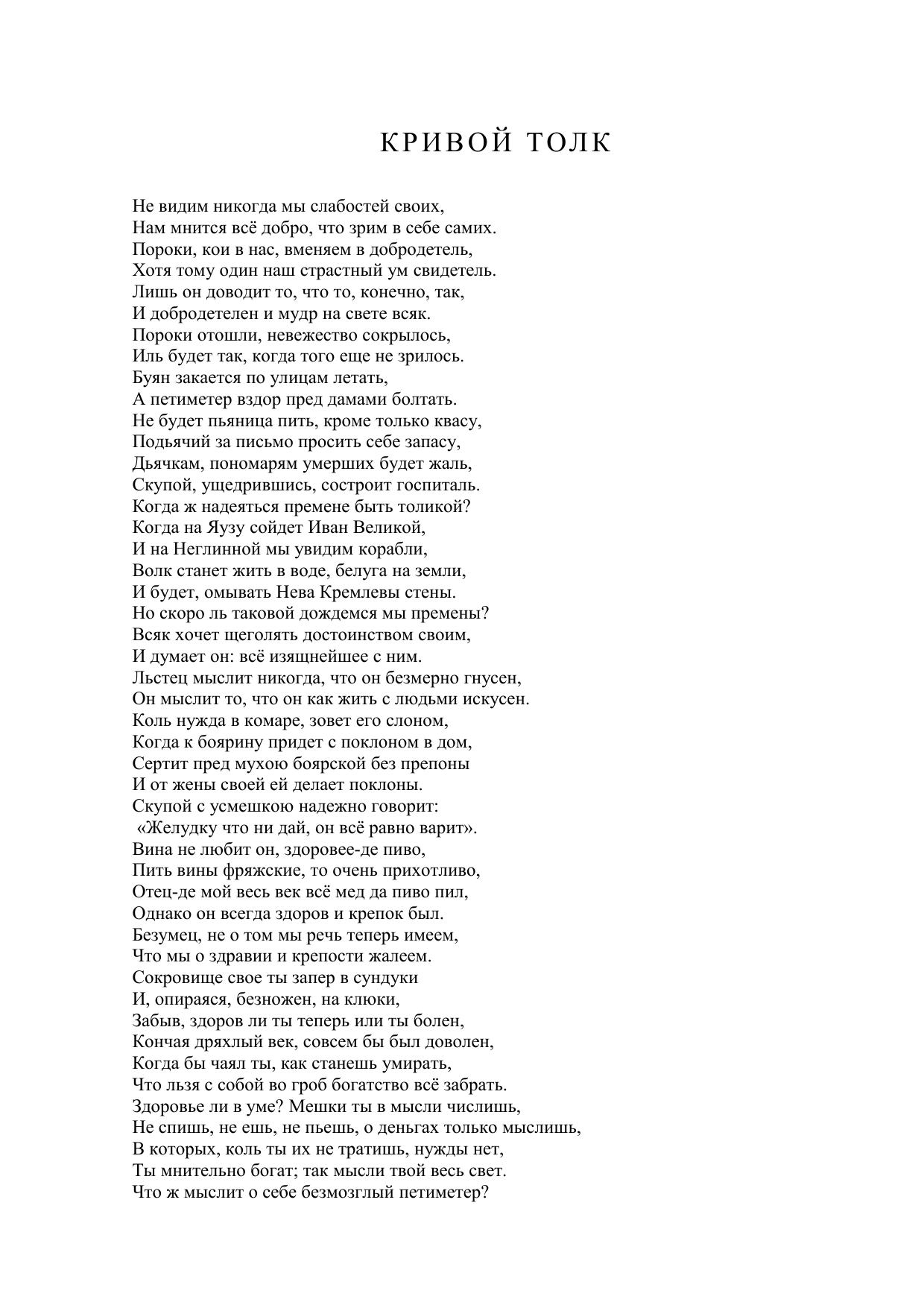 КРИВОЙ ТОЛК

Не видим никогда мы слабостей своих,
Нам мнится всё добро, что зрим в себе самих.
Пороки, кои в нас, вменяем в добродетель,
Хотя тому один наш страстный ум свидетель.
Лишь он доводит то, что то, конечно, так,
И добродетелен и мудр на свете всяк.
Пороки отошли, невежество сокрылось,
Иль будет так, когда того еще не зрилось.
Буян закается по улицам летать,
А петиметер вздор пред дамами болтать.
Не будет пьяница пить, кроме только квасу,
Подьячий за письмо просить себе запасу,
Дьячкам, пономарям умерших будет жаль,
Скупой, ущедрившись, состроит госпиталь.
Когда ж надеяться премене быть толикой?
Когда на Яузу сойдет Иван Великой,
И на Неглинной мы увидим корабли,
Волк станет жить в воде, белуга на земли,
И будет, омывать Нева Кремлевы стены.
Но скоро ль таковой дождемся мы премены?
Всяк хочет щеголять достоинством своим,
И думает он: всё изящнейшее с ним.
Льстец мыслит никогда, что он безмерно гнусен,
Он мыслит то, что он как жить с людьми искусен.
Коль нужда в комаре, зовет его слоном,
Когда к боярину придет с поклоном в дом,
Сертит пред мухою боярской без препоны
И от жены своей ей делает поклоны.
Скупой с усмешкою надежно говорит:
«Желудку что ни дай, он всё равно варит».
Вина не любит он, здоровее-де пиво,
Пить вины фряжские, то очень прихотливо,
Отец-де мой весь век всё мед да пиво пил,
Однако он всегда здоров и крепок был.
Безумец, не о том мы речь теперь имеем,
Что мы о здравии и крепости жалеем.
Сокровище свое ты запер в сундуки
И, опираяся, безножен, на клюки,
Забыв, здоров ли ты теперь или ты болен,
Кончая дряхлый век, совсем бы был доволен,
Когда бы чаял ты, как станешь умирать,
Что льзя с собой во гроб богатство всё забрать.
Здоровье ли в уме? Мешки ты в мысли числишь,
Не спишь, не ешь, не пьешь, о деньгах только мыслишь,
В которых, коль ты их не тратишь, нужды нет,
Ты мнительно богат; так мысли твой весь свет.
Что ж мыслит о себе безмозглый петиметер?